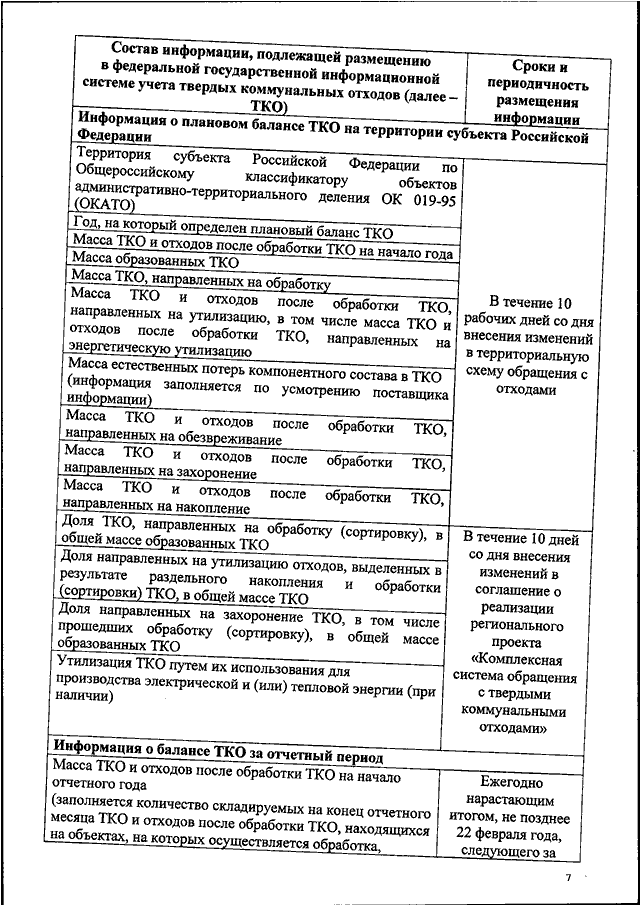 | Состав информации, подлежащей размещению в федеральной государственной информационной системе учета твердых коммунальных отходов (далее – ТКО) | Сроки и периодичность размещения информации |
|---|---|
| **Информация о плановом балансе ТКО на территории субъекта Российской Федерации** | |
| Территория субъекта Российской Федерации по Общероссийскому классификатору объектов административно-территориального деления ОК 019-95 (ОКАТО) | В течение 10 рабочих дней со дня внесения изменений в территориальную схему обращения с отходами |
| Год, на который определен плановый баланс ТКО | |
| Масса ТКО и отходов после обработки ТКО на начало года | |
| Масса образованных ТКО | |
| Масса ТКО, направленных на обработку | |
| Масса ТКО и отходов после обработки ТКО, направленных на утилизацию, в том числе масса ТКО и отходов после обработки ТКО, направленных на энергетическую утилизацию | |
| Масса естественных потерь компонентного состава в ТКО (информация заполняется по усмотрению поставщика информации) | |
| Масса ТКО и отходов после обработки ТКО, направленных на обезвреживание | |
| Масса ТКО и отходов после обработки ТКО, направленных на захоронение | |
| Масса ТКО и отходов после обработки ТКО, направленных на накопление | |
| Доля ТКО, направленных на обработку (сортировку), в общей массе образованных ТКО | В течение 10 дней со дня внесения изменений в соглашение о реализации регионального проекта «Комплексная система обращения с твердыми коммунальными отходами» |
| Доля направленных на утилизацию отходов, выделенных в результате раздельного накопления и обработки (сортировки) ТКО, в общей массе ТКО | |
| Доля направленных на захоронение ТКО, в том числе прошедших обработку (сортировку), в общей массе образованных ТКО | |
| Утилизация ТКО путем их использования для производства электрической и (или) тепловой энергии (при наличии) | |
| **Информация о балансе ТКО за отчетный период** | |
| Масса ТКО и отходов после обработки ТКО на начало отчетного года (заполняется количество складируемых на конец отчетного месяца ТКО и отходов после обработки ТКО, находящихся на объектах, на которых осуществляется обработка, | Ежегодно нарастающим итогом, не позднее 22 февраля года, следующего за |

7